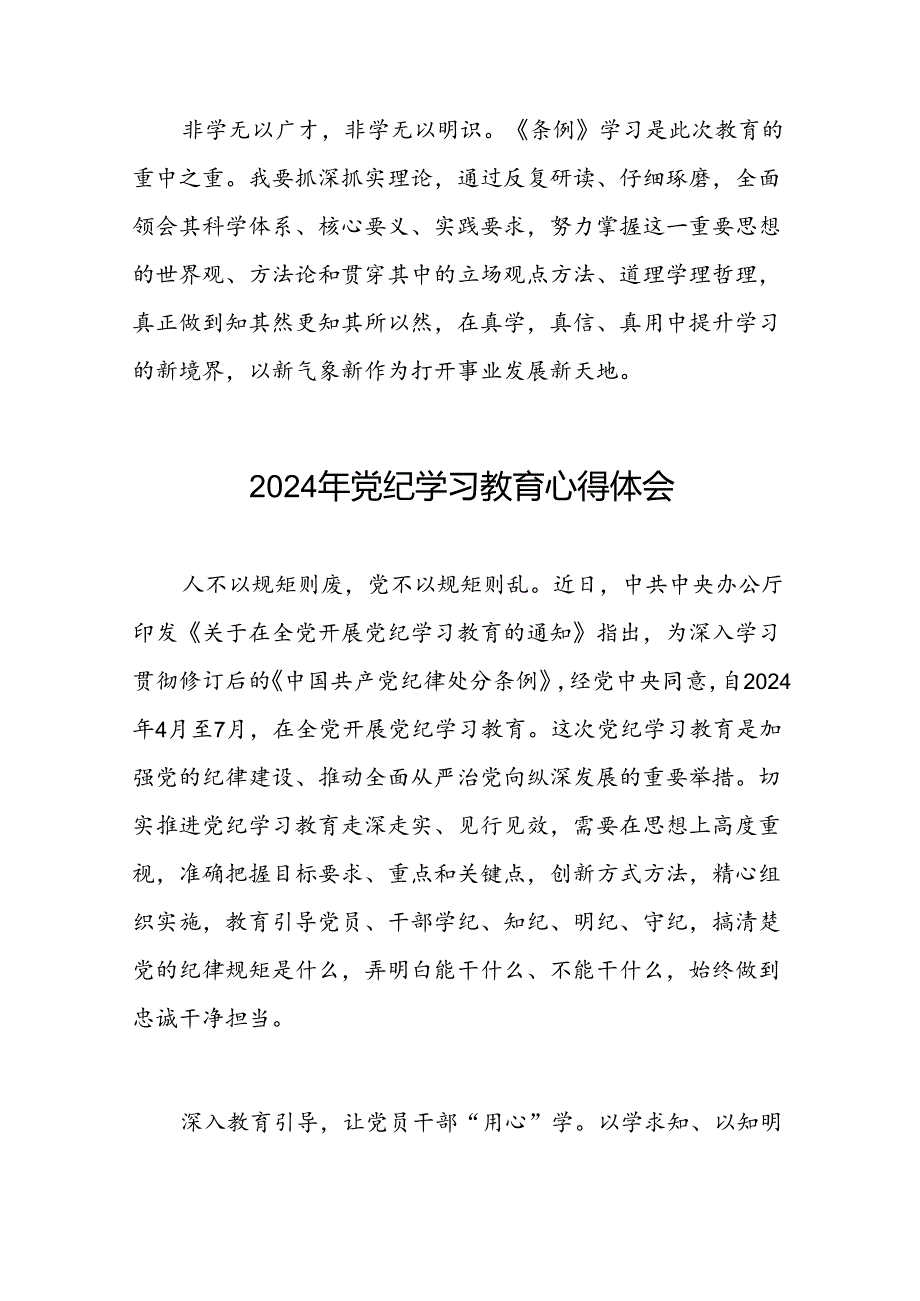 非学无以广才，非学无以明识。《条例》学习是此次教育的重中之重。我要抓深抓实理论，通过反复研读、仔细琢磨，全面领会其科学体系、核心要义、实践要求，努力掌握这一重要思想的世界观、方法论和贯穿其中的立场观点方法、道理学理哲理，真正做到知其然更知其所以然，在真学，真信、真用中提升学习的新境界，以新气象新作为打开事业发展新天地。

2024年党纪学习教育心得体会

人不以规矩则废，党不以规矩则乱。近日，中共中央办公厅印发《关于在全党开展党纪学习教育的通知》指出，为深入学习贯彻修订后的《中国共产党纪律处分条例》，经党中央同意，自2024年4月至7月，在全党开展党纪学习教育。这次党纪学习教育是加强党的纪律建设、推动全面从严治党向纵深发展的重要举措。切实推进党纪学习教育走深走实、见行见效，需要在思想上高度重视，准确把握目标要求、重点和关键点，创新方式方法，精心组织实施，教育引导党员、干部学纪、知纪、明纪、守纪，搞清楚党的纪律规矩是什么，弄明白能干什么、不能干什么，始终做到忠诚干净担当。

深入教育引导，让党员干部“用心”学。以学求知、以知明